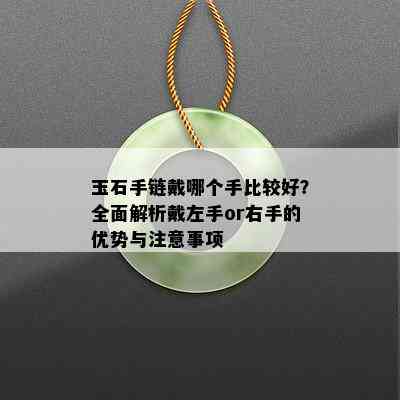 玉石手链戴哪个手比较好?全面解析戴左手or右手的优势与注意事项